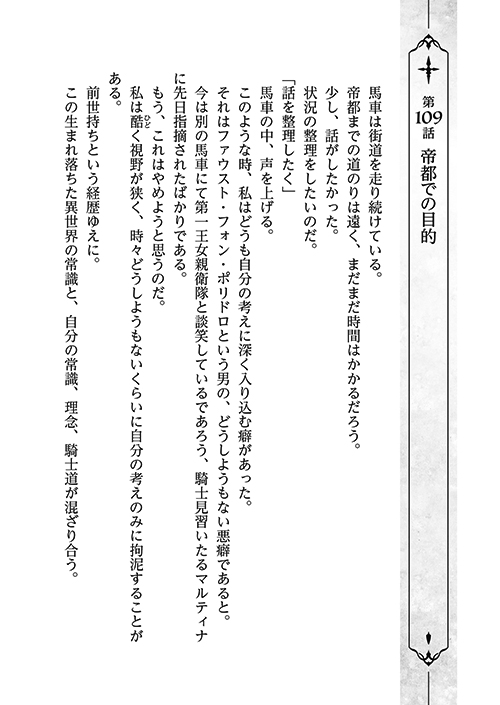 第109話　帝都での目的

馬車は街道を走り続けている。
帝都までの道のりは遠く、まだまだ時間はかかるだろう。
少し、話がしたかった。
状況の整理をしたいのだ。
「話を整理したく」
馬車の中、声を上げる。
このような時、私はどうも自分の考えに深く入り込む癖があった。
それはファウスト・フォン・ポリドロという男の、どうしようもない悪癖であると。
今は別の馬車にて第一王女親衛隊と談笑しているであろう、騎士見習いたるマルティナに先日指摘されたばかりである。
もう、これはやめようと思うのだ。
私は酷く視野が狭く、時々どうしようもないくらいに自分の考えのみに拘泥することがある。
前世持ちという経歴ゆえに。
この生まれ落ちた異世界の常識と、自分の常識、理念、騎士道が混ざり合う。